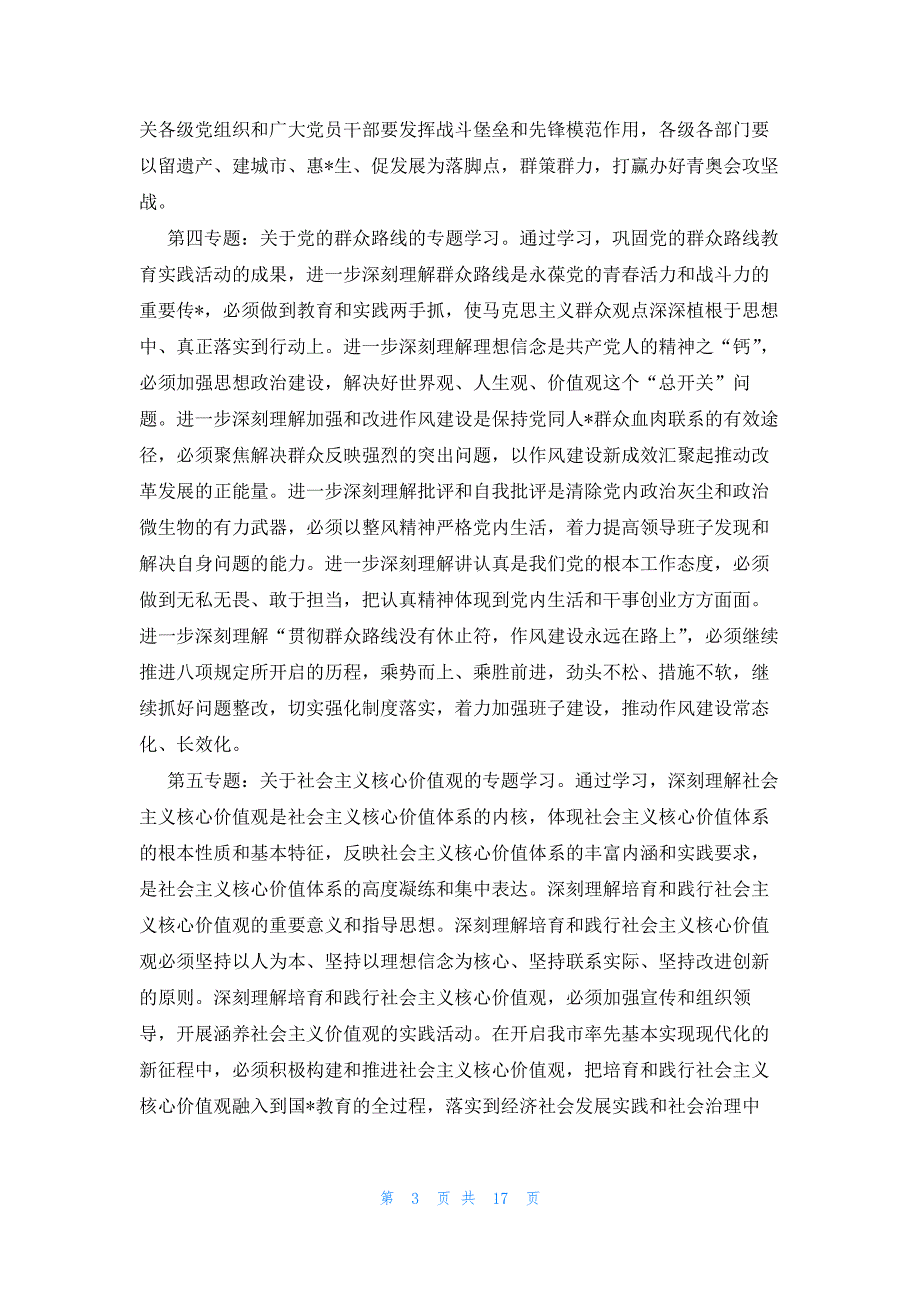 关各级党组织和广大党员干部要发挥战斗堡垒和先锋模范作用，各级各部门要以留遗产、建城市、惠*生、促发展为落脚点，群策群力，打赢办好青奥会攻坚战。

第四专题：关于党的群众路线的专题学习。通过学习，巩固党的群众路线教育实践活动的成果，进一步深刻理解群众路线是永葆党的青春活力和战斗力的重要传*，必须做到教育和实践两手抓，使马克思主义群众观点深深植根于思想中、真正落实到行动上。进一步深刻理解理想信念是共产党人的精神之“钙”，必须加强思想政治建设，解决好世界观、人生观、价值观这个“总开关”问题。进一步深刻理解加强和改进作风建设是保持党同人*群众血肉联系的有效途径，必须聚焦解决群众反映强烈的突出问题，以作风建设新成效汇聚起推动改革发展的正能量。进一步深刻理解批评和自我批评是清除党内政治灰尘和政治微生物的有力武器，必须以整风精神严格党内生活，着力提高领导班子发现和解决自身问题的能力。进一步深刻理解讲认真是我们党的根本工作态度，必须做到无私无畏、敢于担当，把认真精神体现到党内生活和干事创业方方面面。进一步深刻理解“贯彻群众路线没有休止符，作风建设永远在路上”，必须继续推进八项规定所开启的历程，乘势而上、乘胜前进，劲头不松、措施不软，继续抓好问题整改，切实强化制度落实，着力加强班子建设，推动作风建设常态化、长效化。

第五专题：关于社会主义核心价值观的专题学习。通过学习，深刻理解社会主义核心价值观是社会主义核心价值体系的内核，体现社会主义核心价值体系的根本性质和基本特征，反映社会主义核心价值体系的丰富内涵和实践要求，是社会主义核心价值体系的高度凝练和集中表达。深刻理解培育和践行社会主义核心价值观的重要意义和指导思想。深刻理解培育和践行社会主义核心价值观必须坚持以人为本、坚持以理想信念为核心、坚持联系实际、坚持改进创新的原则。深刻理解培育和践行社会主义核心价值观，必须加强宣传和组织领导，开展涵养社会主义价值观的实践活动。在开启我市率先基本实现现代化的新征程中，必须积极构建和推进社会主义核心价值观，把培育和践行社会主义核心价值观融入到国*教育的全过程，落实到经济社会发展实践和社会治理中

第 3 页 共 17 页